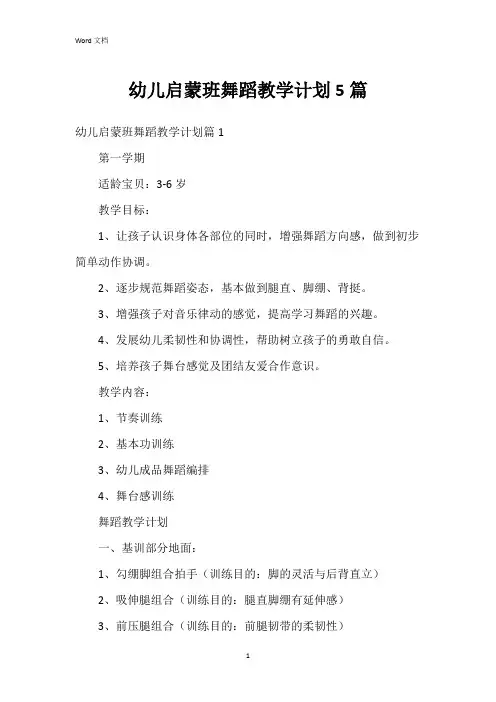 Word 文档

幼儿启蒙班舞蹈教学计划 5 篇

幼儿启蒙班舞蹈教学计划篇 1

第一学期

适龄宝贝：3-6 岁

教学目标：

1、让孩子认识身体各部位的同时，增强舞蹈方向感，做到初步简单动作协调。

2、逐步规范舞蹈姿态，基本做到腿直、脚绷、背挺。

3、增强孩子对音乐律动的感觉，提高学习舞蹈的兴趣。

4、发展幼儿柔韧性和协调性，帮助树立孩子的勇敢自信。

5、培养孩子舞台感觉及团结友爱合作意识。

教学内容：

1、节奏训练

2、基本功训练

3、幼儿成品舞蹈编排

4、舞台感训练

舞蹈教学计划

一、基训部分地面：

1、勾绷脚组合拍手（训练目的：脚的灵活与后背直立）

2、吸伸腿组合（训练目的：腿直脚绷有延伸感）

3、前压腿组合（训练目的：前腿韧带的柔韧性）

1